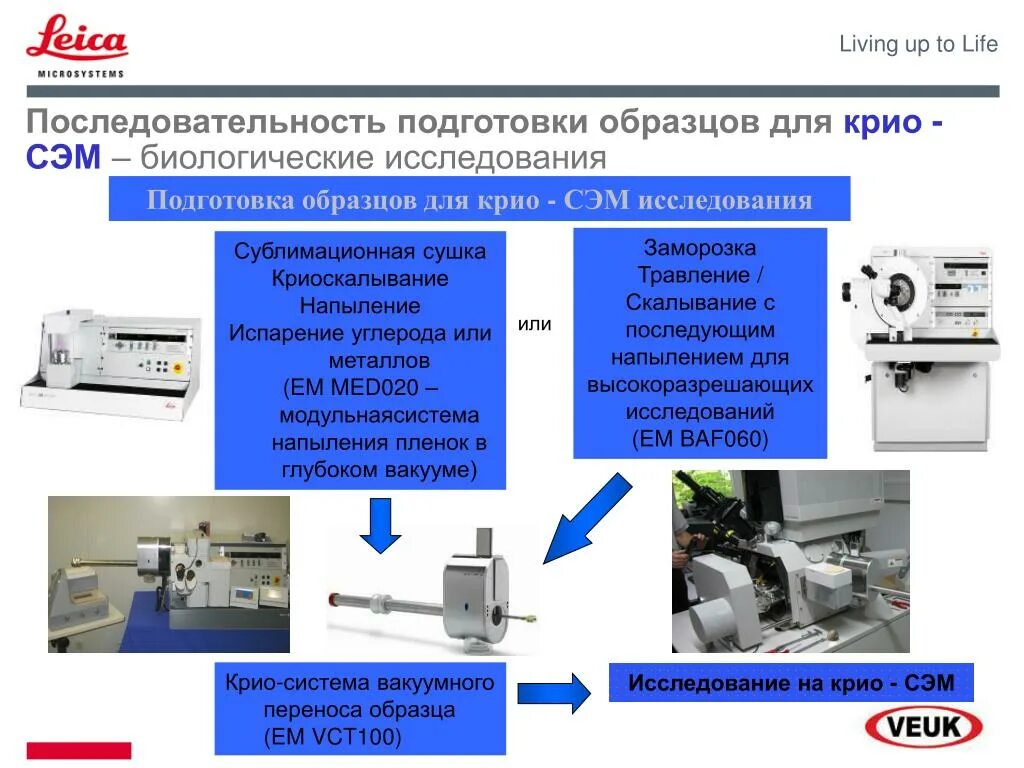 Leica
MICROSYSTEMS

Living up to Life

Последовательность подготовки образцов для крио - СЭМ – биологические исследования

Подготовка образцов для крио - СЭМ исследования

Сублимационная сушка
Криоскалывание
Напыление
Испарение углерода или металлов
(EM MED020 – модульнаясистема напыления пленок в глубоком вакууме)

или

Заморозка
Травление /
Скалывание с последующим напылением для высокоразрешающих исследований
(EM BAF060)

Крио-система вакуумного переноса образца
(EM VCT100)

Исследование на крио - СЭМ

VEUK